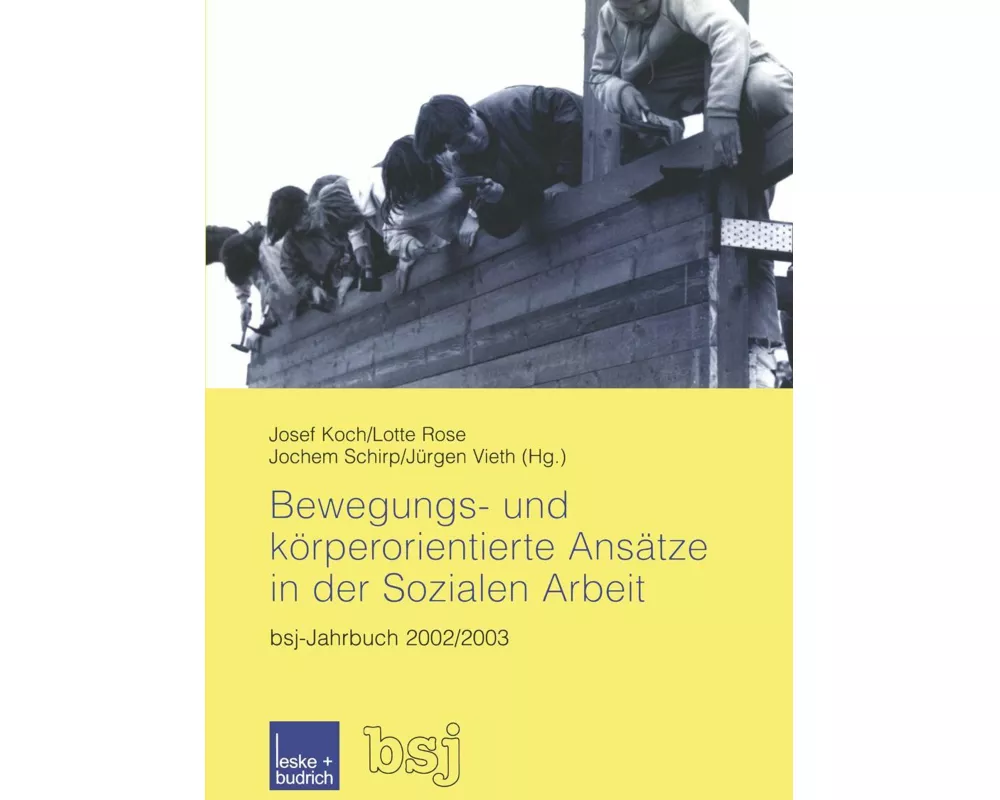 Josef Koch/Lotte Rose
Jochem Schirp/Jürgen Vieth (Hg.)

Bewegungs- und körperorientierte Ansätze in der Sozialen Arbeit

bsj-Jahrbuch 2002/2003

leske + budrich

bsj